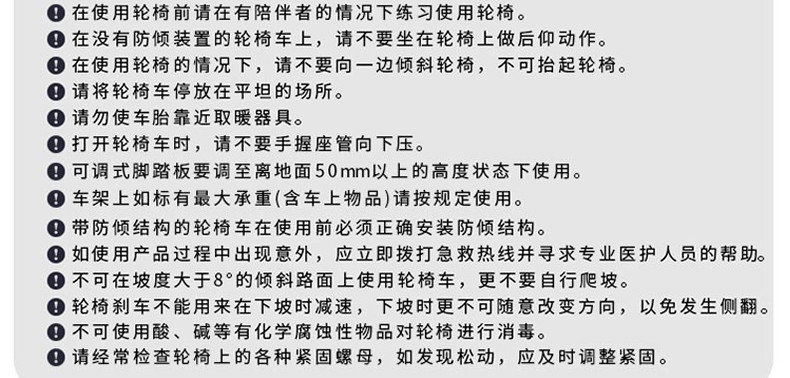 在使用轮椅前请在有陪伴者的情况下练习使用轮椅。
在没有防倾装置的轮椅车上，请不要坐在轮椅上做后仰动作。
在使用轮椅的情况下，请不要向一边倾斜轮椅，不可抬起轮椅。
请将轮椅车停放在平坦的场所。
请勿使车胎靠近取暖器具。
打开轮椅车时，请不要手握座管向下压。
可调式脚踏板要调至离地面50mm以上的高度状态下使用。
车架上如标有最大承重(含车上物品)请按规定使用。
带防倾结构的轮椅车在使用前必须正确安装防倾结构。
如使用产品过程中出现意外，应立即拨打急救热线并寻求专业医护人员的帮助。
不可在坡度大于8°的倾斜路面上使用轮椅车，更不要自行爬坡。
轮椅刹车不能用来在下坡时减速，下坡时更不可随意改变方向，以免发生侧翻。
不可使用酸、碱等有化学腐蚀性物品对轮椅进行消毒。
请经常检查轮椅上的各种紧固螺母，如发现松动，应及时调整紧固。